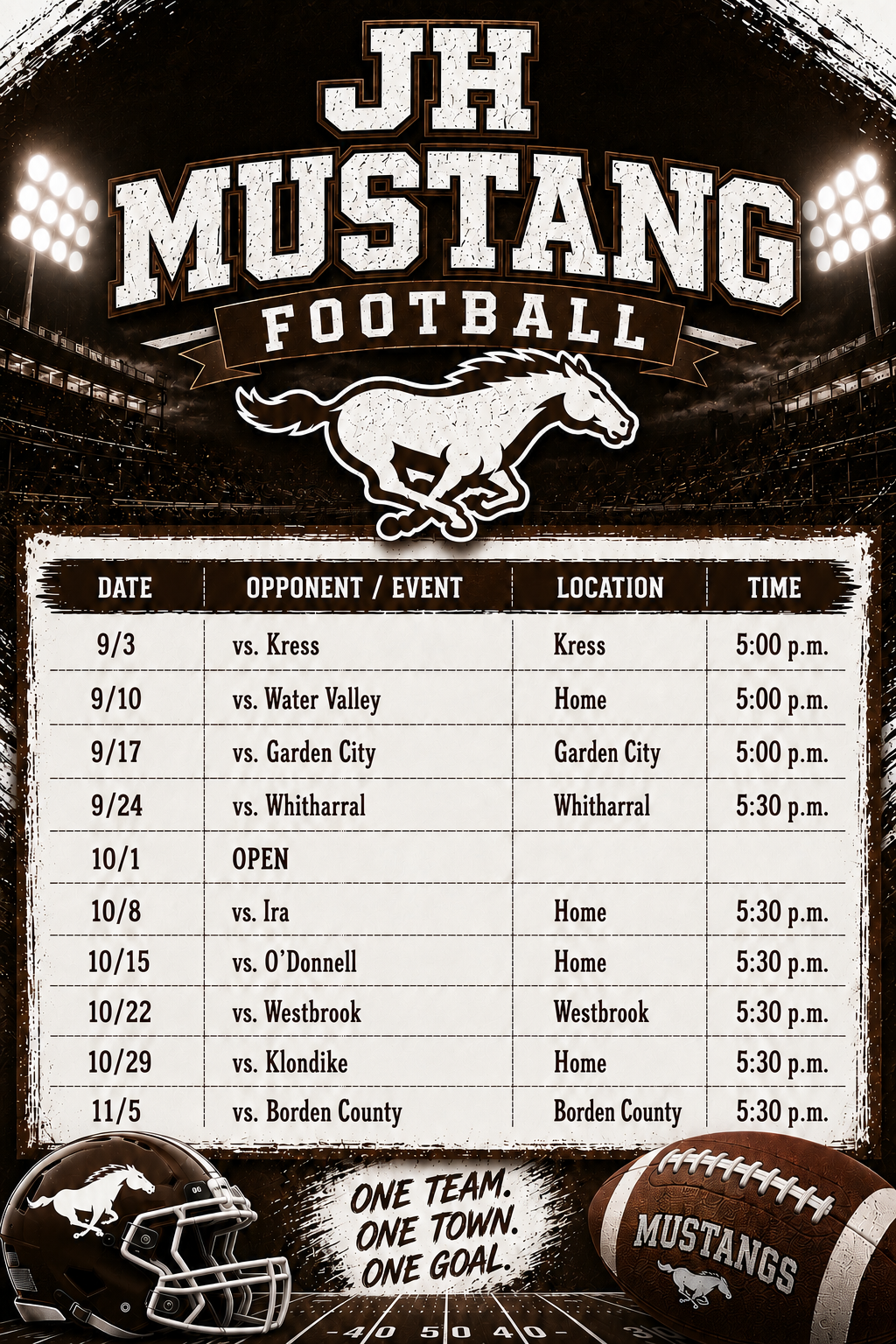 JH
MUSTANG
FOOTBALL

| DATE | OPPONENT / EVENT | LOCATION | TIME |
|---|---|---|---|
| 9/3 | vs. Kress | Kress | 5:00 p.m. |
| 9/10 | vs. Water Valley | Home | 5:00 p.m. |
| 9/17 | vs. Garden City | Garden City | 5:00 p.m. |
| 9/24 | vs. Whitharral | Whitharral | 5:30 p.m. |
| 10/1 | OPEN | | |
| 10/8 | vs. Ira | Home | 5:30 p.m. |
| 10/15 | vs. O'Donnell | Home | 5:30 p.m. |
| 10/22 | vs. Westbrook | Westbrook | 5:30 p.m. |
| 10/29 | vs. Klondike | Home | 5:30 p.m. |
| 11/5 | vs. Borden County | Borden County | 5:30 p.m. |

ONE TEAM.
ONE TOWN.
ONE GOAL.

MUSTANGS

40 50 40